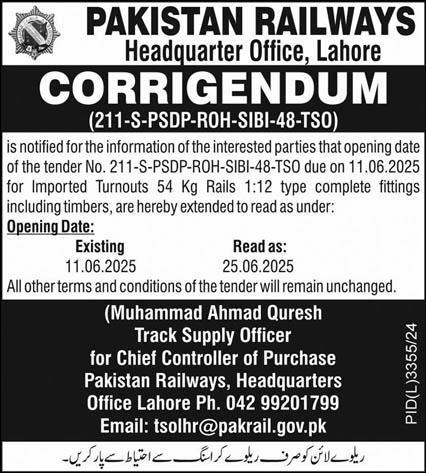 PAKISTAN RAILWAYS
Headquarter Office, Lahore

CORRIGENDUM
(211-S-PSDP-ROH-SIBI-48-TSO)

is notified for the information of the interested parties that opening date of the tender No. 211-S-PSDP-ROH-SIBI-48-TSO due on 11.06.2025 for Imported Turnouts 54 Kg Rails 1:12 type complete fittings including timbers, are hereby extended to read as under:

Opening Date:

| Existing | Read as: |
|---|---|
| 11.06.2025 | 25.06.2025 |

All other terms and conditions of the tender will remain unchanged.

(Muhammad Ahmad Quresh
Track Supply Officer
for Chief Controller of Purchase
Pakistan Railways, Headquarters
Office Lahore Ph. 042 99201799
Email: tsolhr@pakrail.gov.pk

PID(L)3355/24

ریلوے لائن کو صرف ریلوے کراسنگ سے احتیاط سے پار کریں۔